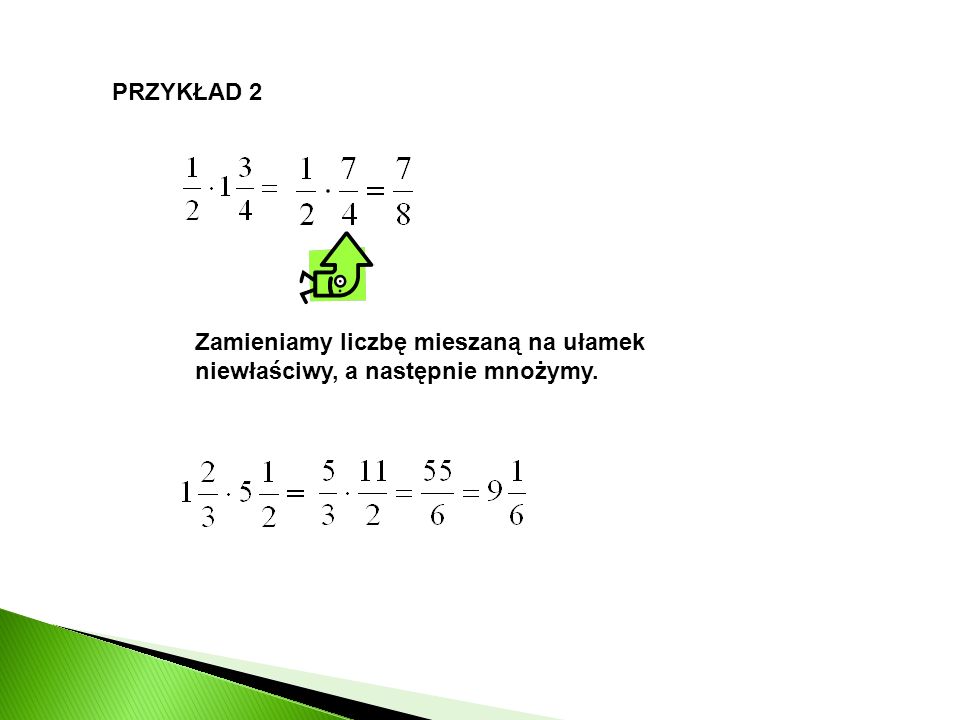 PRZYKŁAD 2

$\frac{1}{2} \cdot 1\frac{3}{4} = \frac{1}{2} \cdot \frac{7}{4} = \frac{7}{8}$

Zamieniamy liczbę mieszaną na ułamek niewłaściwy, a następnie mnożymy.

$1\frac{2}{3} \cdot 5\frac{1}{2} = \frac{5}{3} \cdot \frac{11}{2} = \frac{55}{6} = 9\frac{1}{6}$